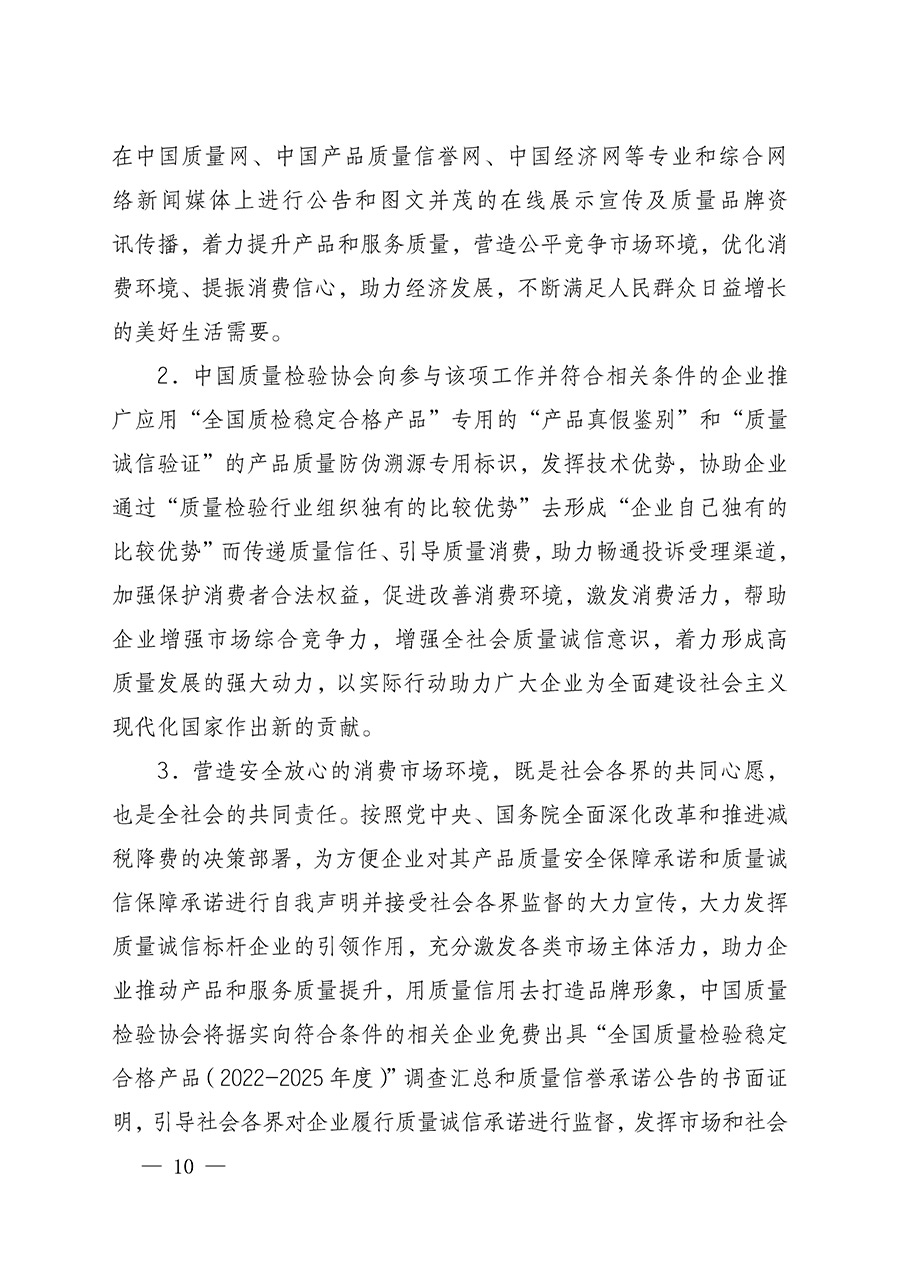 在中国质量网、中国产品质量信誉网、中国经济网等专业和综合网络新闻媒体上进行公告和图文并茂的在线展示宣传及质量品牌资讯传播，着力提升产品和服务质量，营造公平竞争市场环境，优化消费环境、提振消费信心，助力经济发展，不断满足人民群众日益增长的美好生活需要。

2．中国质量检验协会向参与该项工作并符合相关条件的企业推广应用“全国质检稳定合格产品”专用的“产品真假鉴别”和“质量诚信验证”的产品质量防伪溯源专用标识，发挥技术优势，协助企业通过“质量检验行业组织独有的比较优势”去形成“企业自己独有的比较优势”而传递质量信任、引导质量消费，助力畅通投诉受理渠道，加强保护消费者合法权益，促进改善消费环境，激发消费活力，帮助企业增强市场综合竞争力，增强全社会质量诚信意识，着力形成高质量发展的强大动力，以实际行动助力广大企业为全面建设社会主义现代化国家作出新的贡献。

3．营造安全放心的消费市场环境，既是社会各界的共同心愿，也是全社会的共同责任。按照党中央、国务院全面深化改革和推进减税降费的决策部署，为方便企业对其产品质量安全保障承诺和质量诚信保障承诺进行自我声明并接受社会各界监督的大力宣传，大力发挥质量诚信标杆企业的引领作用，充分激发各类市场主体活力，助力企业推动产品和服务质量提升，用质量信用去打造品牌形象，中国质量检验协会将据实向符合条件的相关企业免费出具“全国质量检验稳定合格产品（2022-2025年度）”调查汇总和质量信誉承诺公告的书面证明，引导社会各界对企业履行质量诚信承诺进行监督，发挥市场和社会

— 10 —